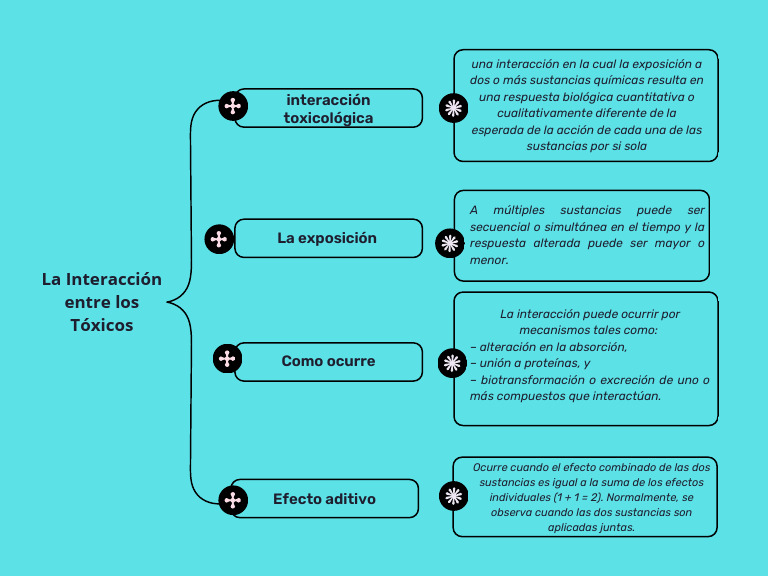 La Interacción entre los Tóxicos

interacción toxicológica

una interacción en la cual la exposición a dos o más sustancias químicas resulta en una respuesta biológica cuantitativa o cualitativamente diferente de la esperada de la acción de cada una de las sustancias por si sola

La exposición

A múltiples sustancias puede ser secuencial o simultánea en el tiempo y la respuesta alterada puede ser mayor o menor.

Como ocurre

La interacción puede ocurrir por mecanismos tales como:
– alteración en la absorción,
– unión a proteínas, y
– biotransformación o excreción de uno o más compuestos que interactúan.

Efecto aditivo

Ocurre cuando el efecto combinado de las dos sustancias es igual a la suma de los efectos individuales (1 + 1 = 2). Normalmente, se observa cuando las dos sustancias son aplicadas juntas.